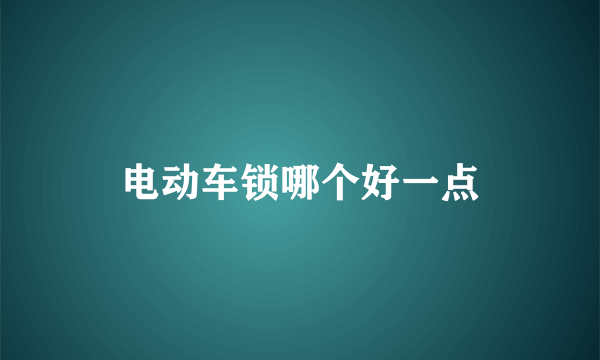 电动车锁哪个好一点